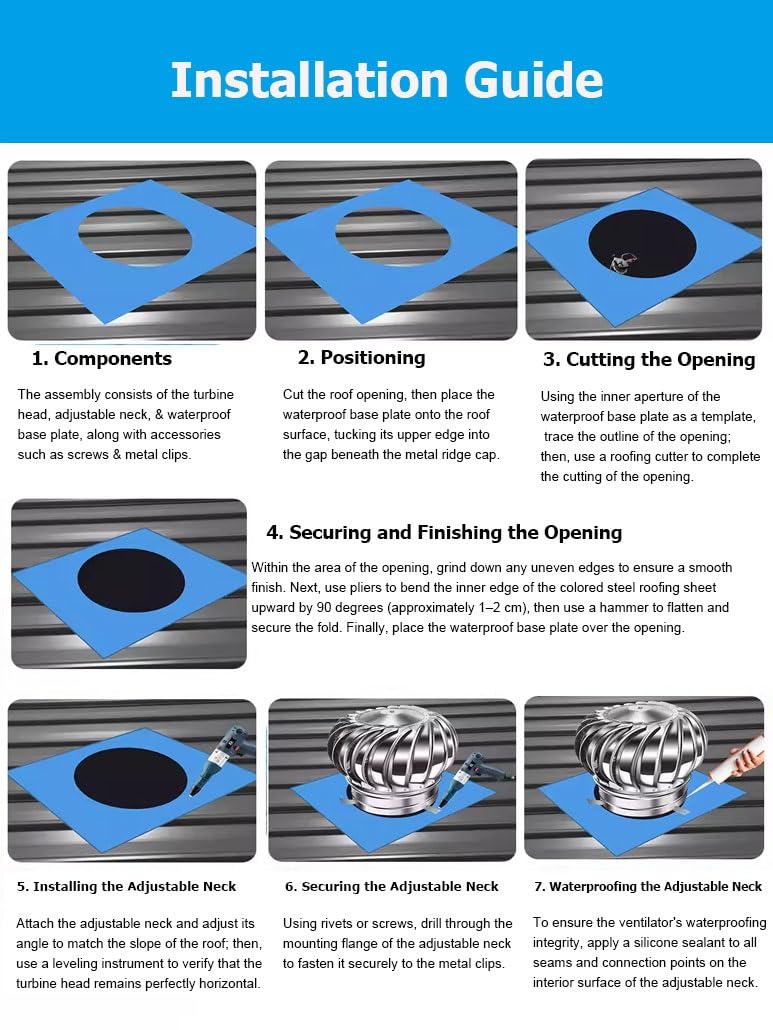 Installation Guide

1. Components

The assembly consists of the turbine head, adjustable neck, & waterproof base plate, along with accessories such as screws & metal clips.

2. Positioning

Cut the roof opening, then place the waterproof base plate onto the roof surface, tucking its upper edge into the gap beneath the metal ridge cap.

3. Cutting the Opening

Using the inner aperture of the waterproof base plate as a template, trace the outline of the opening; then, use a roofing cutter to complete the cutting of the opening.

4. Securing and Finishing the Opening

Within the area of the opening, grind down any uneven edges to ensure a smooth finish. Next, use pliers to bend the inner edge of the colored steel roofing sheet upward by 90 degrees (approximately 1–2 cm), then use a hammer to flatten and secure the fold. Finally, place the waterproof base plate over the opening.

5. Installing the Adjustable Neck

Attach the adjustable neck and adjust its angle to match the slope of the roof; then, use a leveling instrument to verify that the turbine head remains perfectly horizontal.

6. Securing the Adjustable Neck

Using rivets or screws, drill through the mounting flange of the adjustable neck to fasten it securely to the metal clips.

7. Waterproofing the Adjustable Neck

To ensure the ventilator's waterproofing integrity, apply a silicone sealant to all seams and connection points on the interior surface of the adjustable neck.